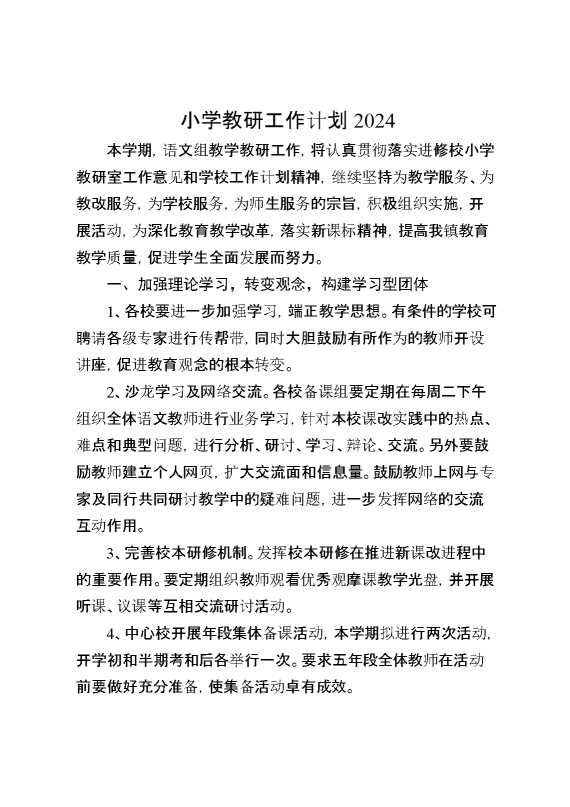 小学教研工作计划 2024

本学期，语文组教学教研工作，将认真贯彻落实进修校小学教研室工作意见和学校工作计划精神，继续坚持为教学服务、为教改服务，为学校服务，为师生服务的宗旨，积极组织实施，开展活动，为深化教育教学改革，落实新课标精神，提高我镇教育教学质量，促进学生全面发展而努力。

一、加强理论学习，转变观念，构建学习型团体

1、各校要进一步加强学习，端正教学思想。有条件的学校可聘请各级专家进行传帮带，同时大胆鼓励有所作为的教师开设讲座，促进教育观念的根本转变。

2、沙龙学习及网络交流。各校备课组要定期在每周二下午组织全体语文教师进行业务学习，针对本校课改实践中的热点、难点和典型问题，进行分析、研讨、学习、辩论、交流。另外要鼓励教师建立个人网页，扩大交流面和信息量。鼓励教师上网与专家及同行共同研讨教学中的疑难问题，进一步发挥网络的交流互动作用。

3、完善校本研修机制。发挥校本研修在推进新课改进程中的重要作用。要定期组织教师观看优秀观摩课教学光盘，并开展听课、议课等互相交流研讨活动。

4、中心校开展年段集体备课活动，本学期拟进行两次活动，开学初和半期考和后各举行一次。要求五年段全体教师在活动前要做好充分准备，使集备活动卓有成效。